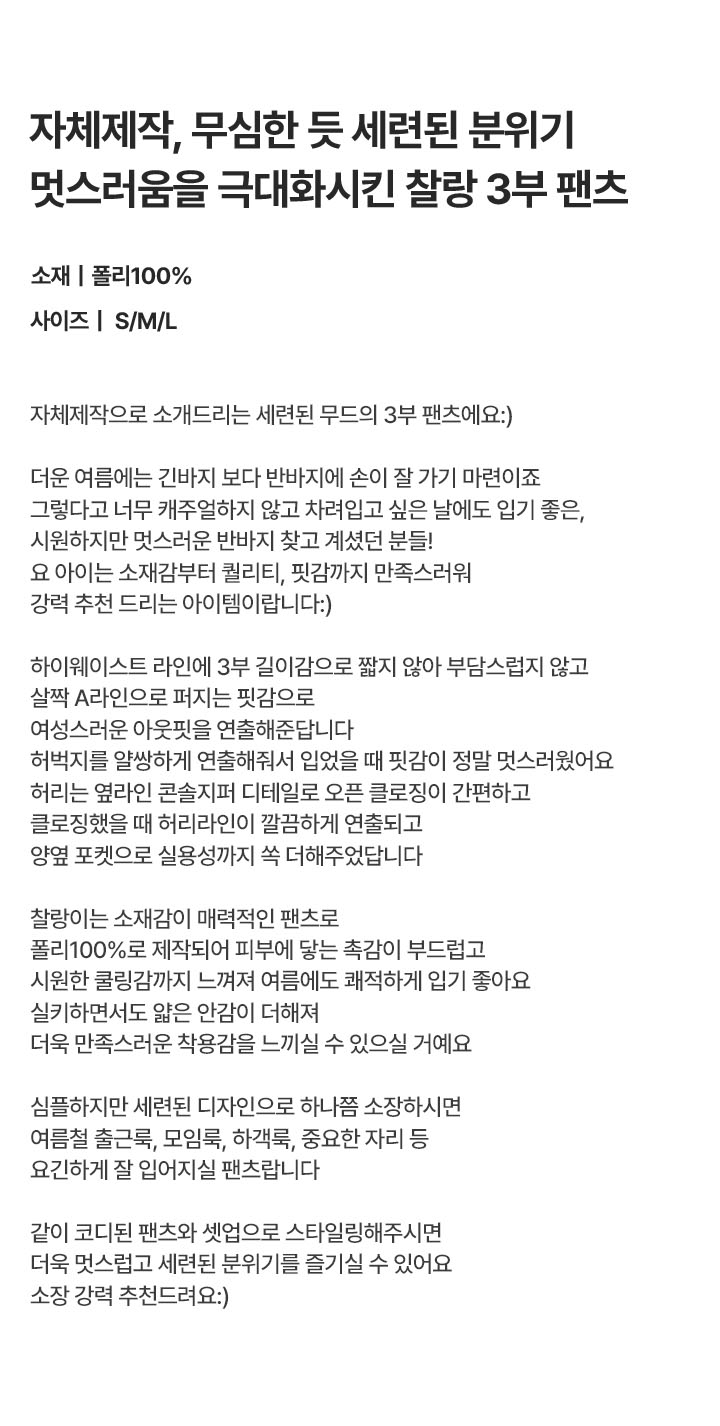 자체제작, 무심한 듯 세련된 분위기
멋스러움을 극대화시킨 찰랑 3부 팬츠

소재 | 폴리100%

사이즈 | S/M/L

자체제작으로 소개드리는 세련된 무드의 3부 팬츠에요:)

더운 여름에는 긴바지 보다 반바지에 손이 잘 가기 마련이죠
그렇다고 너무 캐주얼하지 않고 차려입고 싶은 날에도 입기 좋은,
시원하지만 멋스러운 반바지 찾고 계셨던 분들!
요 아이는 소재감부터 퀄리티, 핏감까지 만족스러워
강력 추천 드리는 아이템이랍니다:)

하이웨이스트 라인에 3부 길이감으로 짧지 않아 부담스럽지 않고
살짝 A라인으로 퍼지는 핏감으로
여성스러운 아웃핏을 연출해준답니다
허벅지를 얄쌍하게 연출해줘서 입었을 때 핏감이 정말 멋스러웠어요
허리는 옆라인 콘솔지퍼 디테일로 오픈 클로징이 간편하고
클로징했을 때 허리라인이 깔끔하게 연출되고
양옆 포켓으로 실용성까지 쏙 더해주었답니다

찰랑이는 소재감이 매력적인 팬츠로
폴리100%로 제작되어 피부에 닿는 촉감이 부드럽고
시원한 쿨링감까지 느껴져 여름에도 쾌적하게 입기 좋아요
실키하면서도 얇은 안감이 더해져
더욱 만족스러운 착용감을 느끼실 수 있으실 거예요

심플하지만 세련된 디자인으로 하나쯤 소장하시면
여름철 출근룩, 모임룩, 하객룩, 중요한 자리 등
요긴하게 잘 입어지실 팬츠랍니다

같이 코디된 팬츠와 셋업으로 스타일링해주시면
더욱 멋스럽고 세련된 분위기를 즐기실 수 있어요
소장 강력 추천드려요:)